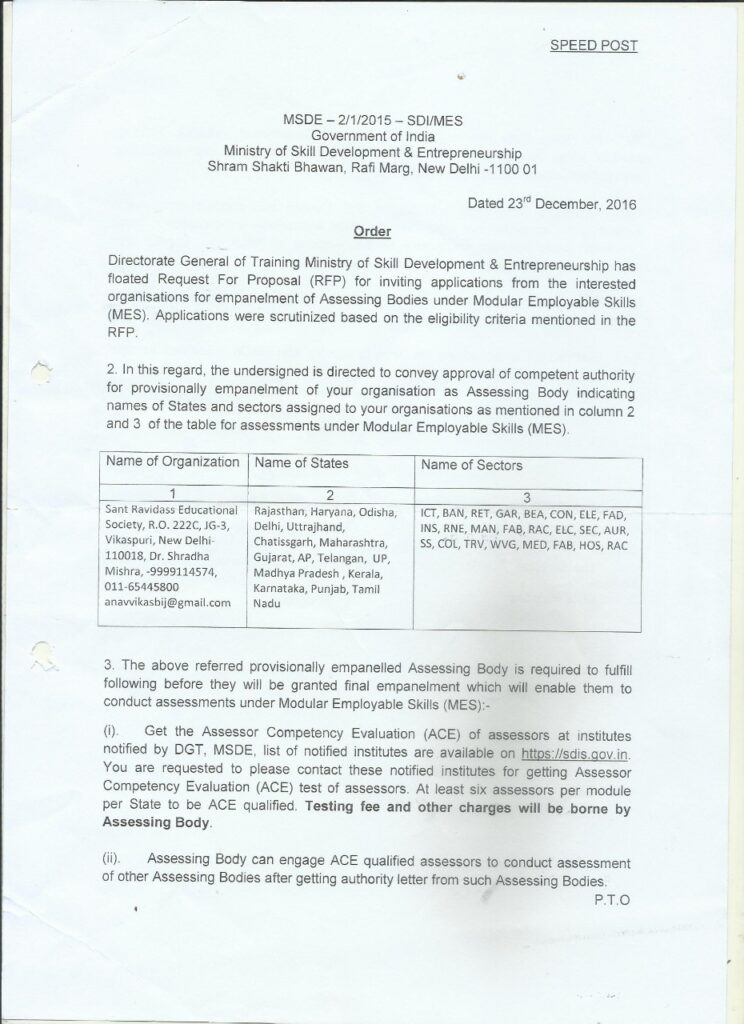 SPEED POST

MSDE – 2/1/2015 – SDI/MES
Government of India
Ministry of Skill Development & Entrepreneurship
Shram Shakti Bhawan, Rafi Marg, New Delhi -1100 01

Dated 23$^{rd}$ December, 2016

Order

Directorate General of Training Ministry of Skill Development & Entrepreneurship has floated Request For Proposal (RFP) for inviting applications from the interested organisations for empanelment of Assessing Bodies under Modular Employable Skills (MES). Applications were scrutinized based on the eligibility criteria mentioned in the RFP.

2. In this regard, the undersigned is directed to convey approval of competent authority for provisionally empanelment of your organisation as Assessing Body indicating names of States and sectors assigned to your organisations as mentioned in column 2 and 3 of the table for assessments under Modular Employable Skills (MES).

| Name of Organization | Name of States | Name of Sectors |
|---|---|---|
| 1 | 2 | 3 |
| Sant Ravidass Educational Society, R.O. 222C, JG-3, Vikaspuri, New Delhi-110018, Dr. Shradha Mishra, -9999114574, 011-65445800 anavvikasbij@gmail.com | Rajasthan, Haryana, Odisha, Delhi, Uttrajhand, Chatissgarh, Maharashtra, Gujarat, AP, Telangan, UP, Madhya Pradesh , Kerala, Karnataka, Punjab, Tamil Nadu | ICT, BAN, RET, GAR, BEA, CON, ELE, FAD, INS, RNE, MAN, FAB, RAC, ELC, SEC, AUR, SS, COL, TRV, WVG, MED, FAB, HOS, RAC |

3. The above referred provisionally empanelled Assessing Body is required to fulfill following before they will be granted final empanelment which will enable them to conduct assessments under Modular Employable Skills (MES):-

(i). Get the Assessor Competency Evaluation (ACE) of assessors at institutes notified by DGT, MSDE, list of notified institutes are available on https://sdis.gov.in. You are requested to please contact these notified institutes for getting Assessor Competency Evaluation (ACE) test of assessors. At least six assessors per module per State to be ACE qualified. Testing fee and other charges will be borne by Assessing Body.

(ii). Assessing Body can engage ACE qualified assessors to conduct assessment of other Assessing Bodies after getting authority letter from such Assessing Bodies.

P.T.O